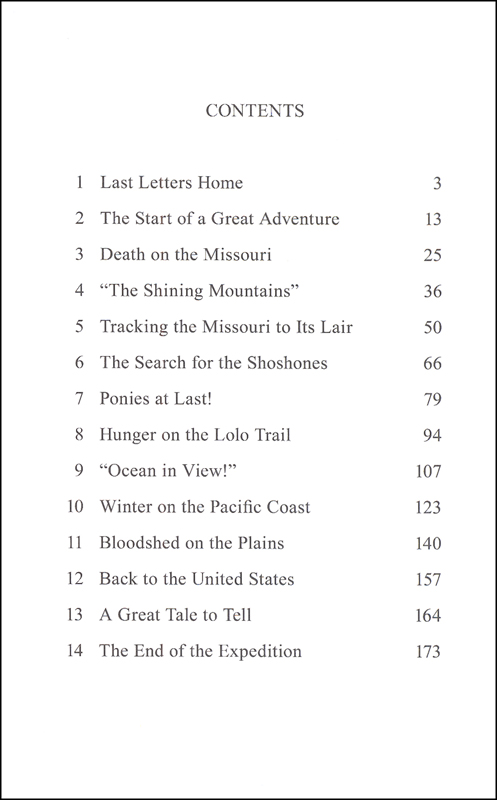 CONTENTS

| | | |
|---|---|---|
| 1 | Last Letters Home | 3 |
| 2 | The Start of a Great Adventure | 13 |
| 3 | Death on the Missouri | 25 |
| 4 | “The Shining Mountains” | 36 |
| 5 | Tracking the Missouri to Its Lair | 50 |
| 6 | The Search for the Shoshones | 66 |
| 7 | Ponies at Last! | 79 |
| 8 | Hunger on the Lolo Trail | 94 |
| 9 | “Ocean in View!” | 107 |
| 10 | Winter on the Pacific Coast | 123 |
| 11 | Bloodshed on the Plains | 140 |
| 12 | Back to the United States | 157 |
| 13 | A Great Tale to Tell | 164 |
| 14 | The End of the Expedition | 173 |